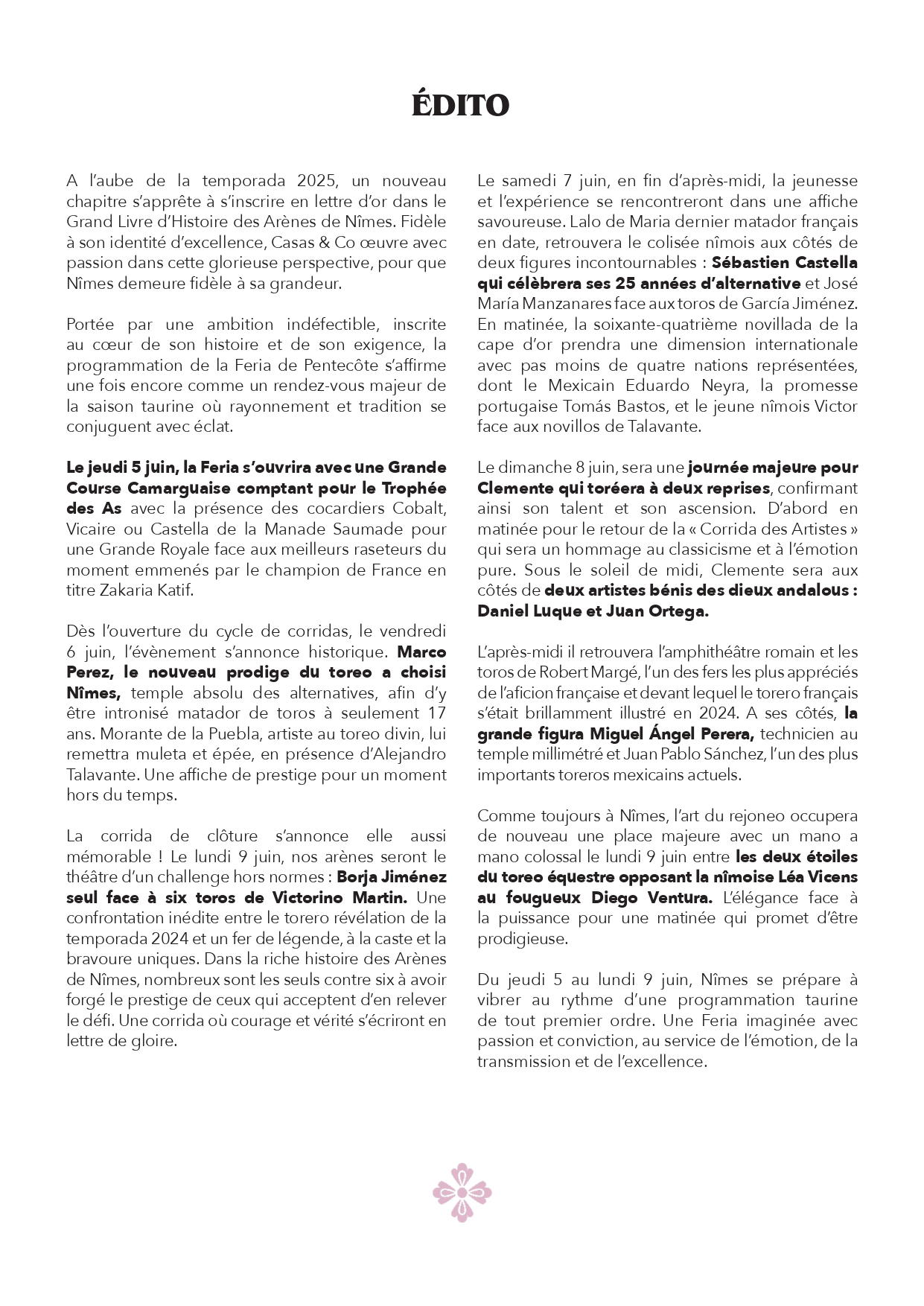 ÉDITO

A l'aube de la temporada 2025, un nouveau chapitre s'apprête à s'inscrire en lettre d'or dans le Grand Livre d'Histoire des Arènes de Nîmes. Fidèle à son identité d'excellence, Casas & Co œuvre avec passion dans cette glorieuse perspective, pour que Nîmes demeure fidèle à sa grandeur.

Portée par une ambition indéfectible, inscrite au cœur de son histoire et de son exigence, la programmation de la Feria de Pentecôte s'affirme une fois encore comme un rendez-vous majeur de la saison taurine où rayonnement et tradition se conjuguent avec éclat.

Le jeudi 5 juin, la Feria s'ouvrira avec une Grande Course Camarguaise comptant pour le Trophée des As avec la présence des cocardiers Cobalt, Vicaire ou Castella de la Manade Saumade pour une Grande Royale face aux meilleurs raseteurs du moment emmenés par le champion de France en titre Zakaria Katif.

Dès l'ouverture du cycle de corridas, le vendredi 6 juin, l'évènement s'annonce historique. Marco Perez, le nouveau prodige du toreo a choisi Nîmes, temple absolu des alternatives, afin d'y être intronisé matador de toros à seulement 17 ans. Morante de la Puebla, artiste au toreo divin, lui remettra muleta et épée, en présence d'Alejandro Talavante. Une affiche de prestige pour un moment hors du temps.

La corrida de clôture s'annonce elle aussi mémorable ! Le lundi 9 juin, nos arènes seront le théâtre d'un challenge hors normes : Borja Jiménez seul face à six toros de Victorino Martin. Une confrontation inédite entre le torero révélation de la temporada 2024 et un fer de légende, à la caste et la bravoure uniques. Dans la riche histoire des Arènes de Nîmes, nombreux sont les seuls contre six à avoir forgé le prestige de ceux qui acceptent d'en relever le défi. Une corrida où courage et vérité s'écriront en lettre de gloire.

Le samedi 7 juin, en fin d'après-midi, la jeunesse et l'expérience se rencontreront dans une affiche savoureuse. Lalo de Maria dernier matador français en date, retrouvera le colisée nîmois aux côtés de deux figures incontournables : Sébastien Castella qui célèbrera ses 25 années d'alternative et José María Manzanares face aux toros de García Jiménez. En matinée, la soixante-quatrième novillada de la cape d'or prendra une dimension internationale avec pas moins de quatre nations représentées, dont le Mexicain Eduardo Neyra, la promesse portugaise Tomás Bastos, et le jeune nîmois Victor face aux novillos de Talavante.

Le dimanche 8 juin, sera une journée majeure pour Clemente qui toréera à deux reprises, confirmant ainsi son talent et son ascension. D'abord en matinée pour le retour de la « Corrida des Artistes » qui sera un hommage au classicisme et à l'émotion pure. Sous le soleil de midi, Clemente sera aux côtés de deux artistes bénis des dieux andalous : Daniel Luque et Juan Ortega.

L'après-midi il retrouvera l'amphithéâtre romain et les toros de Robert Margé, l'un des fers les plus appréciés de l'aficion française et devant lequel le torero français s'était brillamment illustré en 2024. A ses côtés, la grande figura Miguel Ángel Perera, technicien au temple millimétré et Juan Pablo Sánchez, l'un des plus importants toreros mexicains actuels.

Comme toujours à Nîmes, l'art du rejoneo occupera de nouveau une place majeure avec un mano a mano colossal le lundi 9 juin entre les deux étoiles du toreo équestre opposant la nîmoise Léa Vicens au fougueux Diego Ventura. L'élégance face à la puissance pour une matinée qui promet d'être prodigieuse.

Du jeudi 5 au lundi 9 juin, Nîmes se prépare à vibrer au rythme d'une programmation taurine de tout premier ordre. Une Feria imaginée avec passion et conviction, au service de l'émotion, de la transmission et de l'excellence.